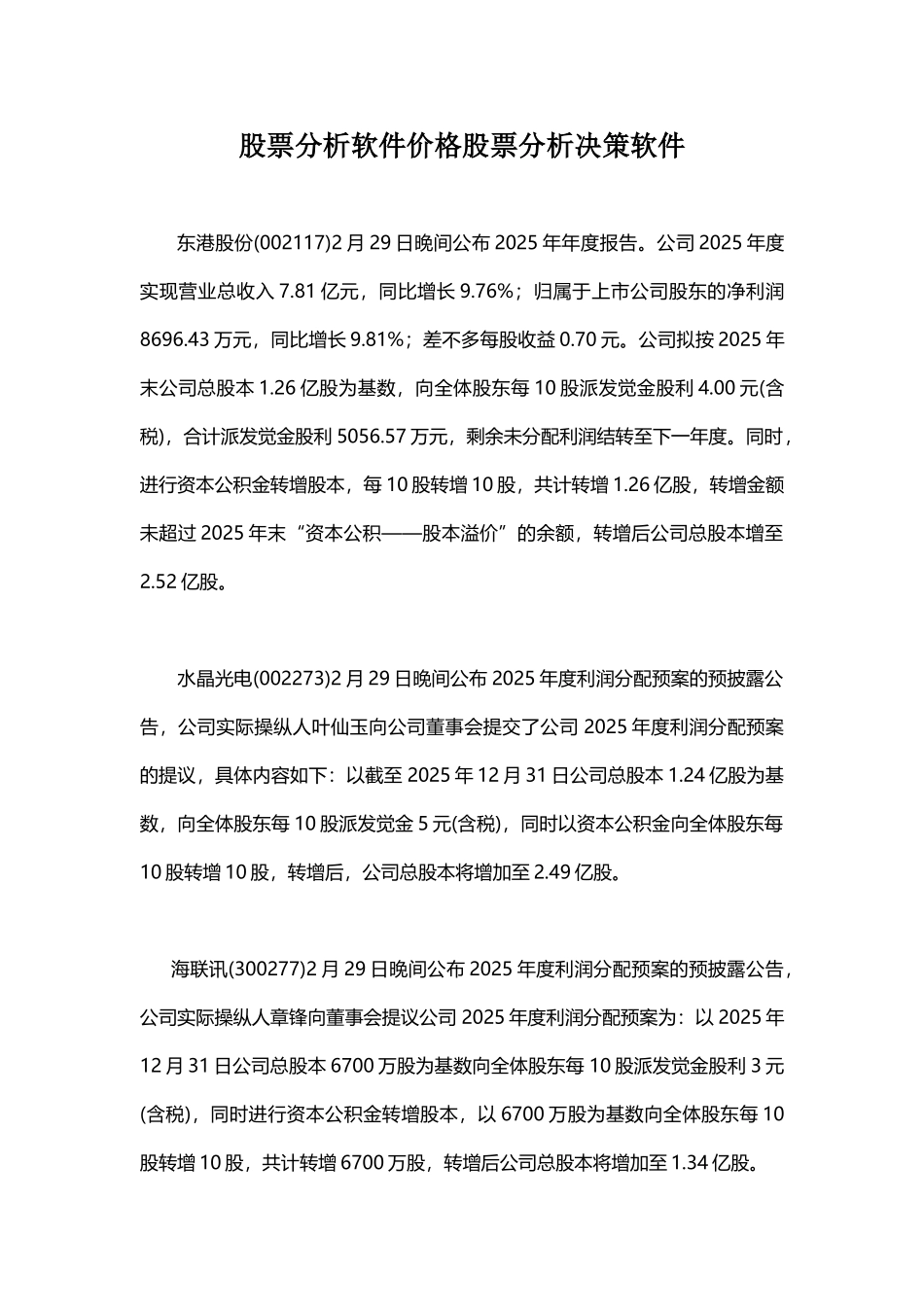 股票分析软件价格股票分析决策软件

东港股份(002117)2 月 29 日晚间公布 2025 年年度报告。公司 2025 年度实现营业总收入 7.81 亿元，同比增长 9.76%；归属于上市公司股东的净利润 8696.43 万元，同比增长 9.81%；差不多每股收益 0.70 元。公司拟按 2025 年末公司总股本 1.26 亿股为基数，向全体股东每 10 股派发觉金股利 4.00 元(含税)，合计派发觉金股利 5056.57 万元，剩余未分配利润结转至下一年度。同时，进行资本公积金转增股本，每 10 股转增 10 股，共计转增 1.26 亿股，转增金额未超过 2025 年末“资本公积——股本溢价”的余额，转增后公司总股本增至 2.52 亿股。

水晶光电(002273)2 月 29 日晚间公布 2025 年度利润分配预案的预披露公告，公司实际操纵人叶仙玉向公司董事会提交了公司 2025 年度利润分配预案的提议，具体内容如下：以截至 2025 年 12 月 31 日公司总股本 1.24 亿股为基数，向全体股东每 10 股派发觉金 5 元(含税)，同时以资本公积金向全体股东每 10 股转增 10 股，转增后，公司总股本将增加至 2.49 亿股。

海联讯(300277)2 月 29 日晚间公布 2025 年度利润分配预案的预披露公告，公司实际操纵人章锋向董事会提议公司 2025 年度利润分配预案为：以 2025 年 12 月 31 日公司总股本 6700 万股为基数向全体股东每 10 股派发觉金股利 3 元(含税)，同时进行资本公积金转增股本，以 6700 万股为基数向全体股东每 10 股转增 10 股，共计转增 6700 万股，转增后公司总股本将增加至 1.34 亿股。